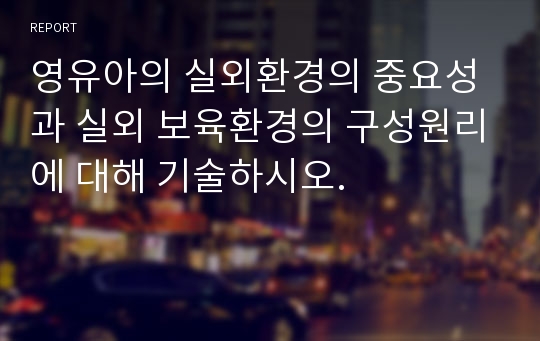 REPORT

영유아의 실외환경의 중요성과 실외 보육환경의 구성원리에 대해 기술하시오.